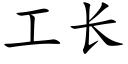 工长